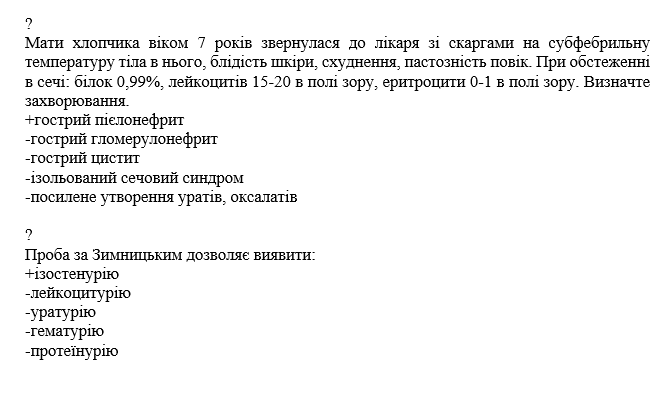 ?
Мати хлопчика віком 7 років звернулася до лікаря зі скаргами на субфебрильну температуру тіла в нього, блідість шкіри, схуднення, пастозність повік. При обстеженні в сечі: білок 0,99%, лейкоцитів 15-20 в полі зору, еритроцити 0-1 в полі зору. Визначте захворювання.
+гострий пієлонефрит
-гострий гломерулонефрит
-гострий цистит
-ізольований сечовий синдром
-посилене утворення уратів, оксалатів

?
Проба за Зимницьким дозволяє виявити:
+ізостенурію
-лейкоцитурію
-уратурію
-гематурію
-протеїнурію